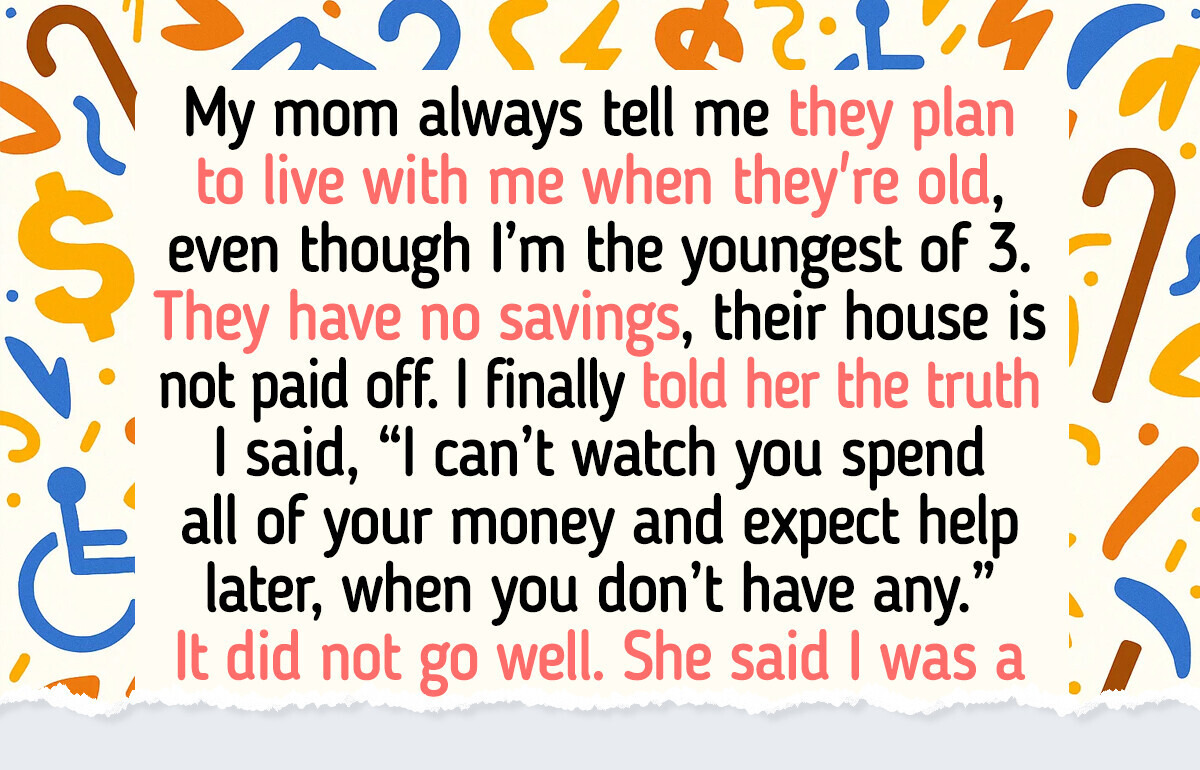 My mom always tell me they plan to live with me when they're old, even though I'm the youngest of 3. They have no savings, their house is not paid off. I finally told her the truth I said, "I can't watch you spend all of your money and expect help later, when you don't have any." It did not go well. She said I was a